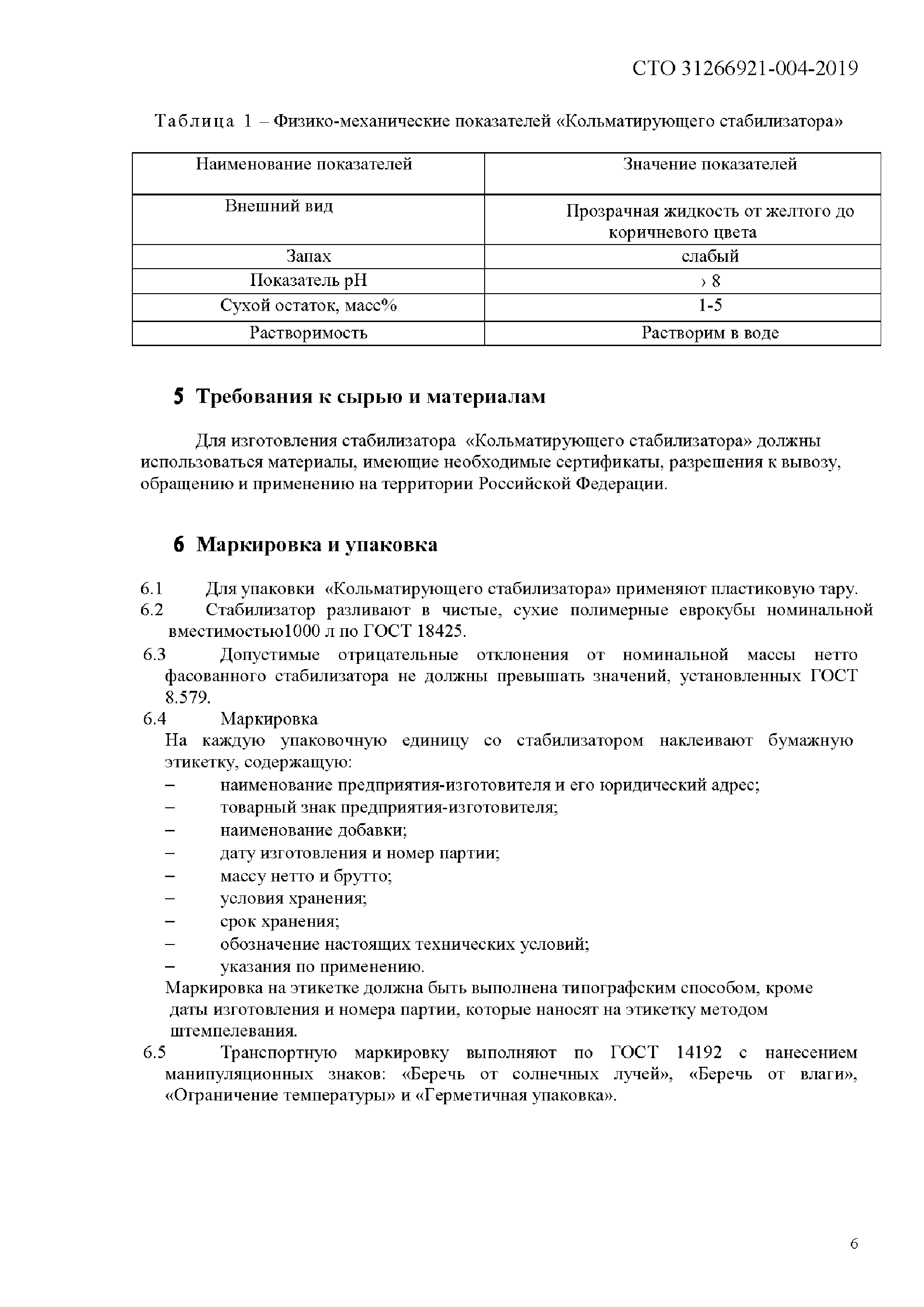 СТО 31266921-004-2019

Таблица 1 – Физико-механические показателей «Кольматирующего стабилизатора»

| Наименование показателей | Значение показателей |
|---|---|
| Внешний вид | Прозрачная жидкость от желтого до коричневого цвета |
| Запах | слабый |
| Показатель pH | › 8 |
| Сухой остаток, масс% | 1-5 |
| Растворимость | Растворим в воде |

5 Требования к сырью и материалам

Для изготовления стабилизатора «Кольматирующего стабилизатора» должны использоваться материалы, имеющие необходимые сертификаты, разрешения к вывозу, обращению и применению на территории Российской Федерации.

6 Маркировка и упаковка

6.1 Для упаковки «Кольматирующего стабилизатора» применяют пластиковую тару.
6.2 Стабилизатор разливают в чистые, сухие полимерные еврокубы номинальной вместимостью1000 л по ГОСТ 18425.
6.3 Допустимые отрицательные отклонения от номинальной массы нетто фасованного стабилизатора не должны превышать значений, установленных ГОСТ 8.579.
6.4 Маркировка
На каждую упаковочную единицу со стабилизатором наклеивают бумажную этикетку, содержащую:
– наименование предприятия-изготовителя и его юридический адрес;
– товарный знак предприятия-изготовителя;
– наименование добавки;
– дату изготовления и номер партии;
– массу нетто и брутто;
– условия хранения;
– срок хранения;
– обозначение настоящих технических условий;
– указания по применению.
Маркировка на этикетке должна быть выполнена типографским способом, кроме даты изготовления и номера партии, которые наносят на этикетку методом штемпелевания.
6.5 Транспортную маркировку выполняют по ГОСТ 14192 с нанесением манипуляционных знаков: «Беречь от солнечных лучей», «Беречь от влаги», «Ограничение температуры» и «Герметичная упаковка».

6